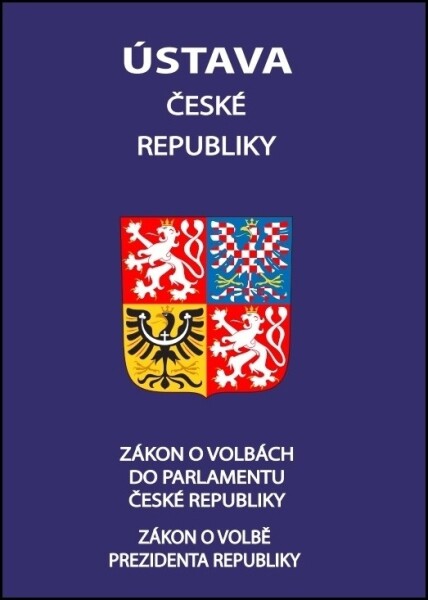 ÚSTAVA
ČESKÉ
REPUBLIKY

ZÁKON O VOLBÁCH
DO PARLAMENTU
ČESKÉ REPUBLIKY

ZÁKON O VOLBĚ
PREZIDENTA REPUBLIKY